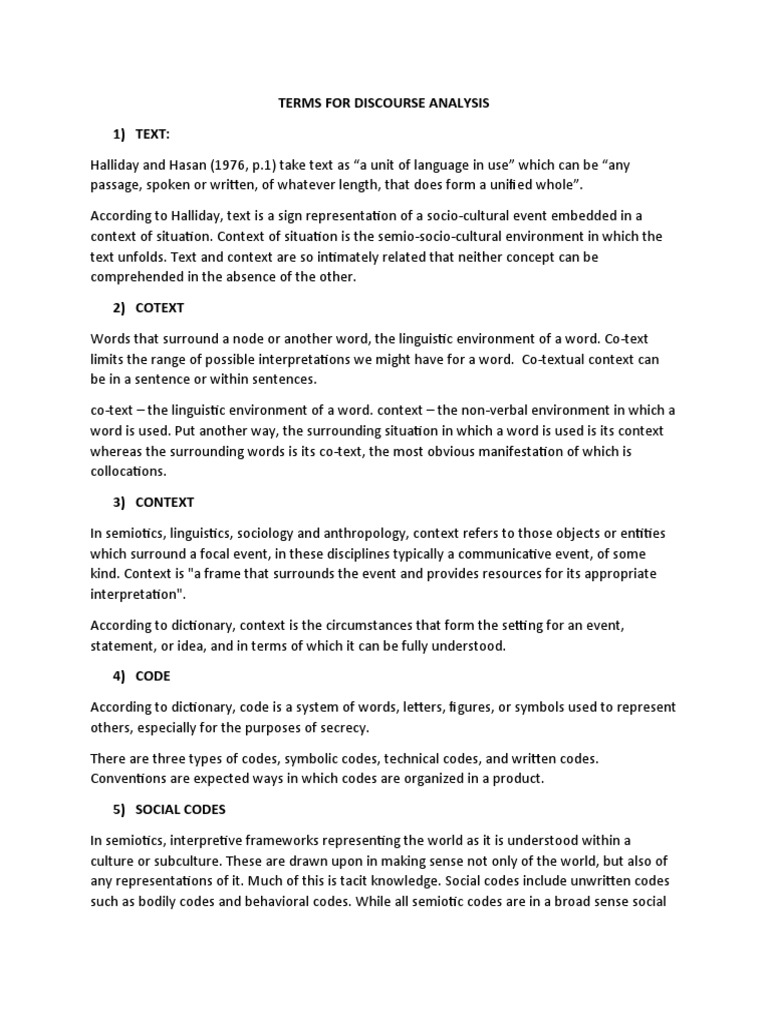 TERMS FOR DISCOURSE ANALYSIS

1) TEXT:

Halliday and Hasan (1976, p.1) take text as "a unit of language in use" which can be "any passage, spoken or written, of whatever length, that does form a unified whole".

According to Halliday, text is a sign representation of a socio-cultural event embedded in a context of situation. Context of situation is the semio-socio-cultural environment in which the text unfolds. Text and context are so intimately related that neither concept can be comprehended in the absence of the other.

2) COTEXT

Words that surround a node or another word, the linguistic environment of a word. Co-text limits the range of possible interpretations we might have for a word. Co-textual context can be in a sentence or within sentences.

co-text – the linguistic environment of a word. context – the non-verbal environment in which a word is used. Put another way, the surrounding situation in which a word is used is its context whereas the surrounding words is its co-text, the most obvious manifestation of which is collocations.

3) CONTEXT

In semiotics, linguistics, sociology and anthropology, context refers to those objects or entities which surround a focal event, in these disciplines typically a communicative event, of some kind. Context is "a frame that surrounds the event and provides resources for its appropriate interpretation".

According to dictionary, context is the circumstances that form the setting for an event, statement, or idea, and in terms of which it can be fully understood.

4) CODE

According to dictionary, code is a system of words, letters, figures, or symbols used to represent others, especially for the purposes of secrecy.

There are three types of codes, symbolic codes, technical codes, and written codes. Conventions are expected ways in which codes are organized in a product.

5) SOCIAL CODES

In semiotics, interpretive frameworks representing the world as it is understood within a culture or subculture. These are drawn upon in making sense not only of the world, but also of any representations of it. Much of this is tacit knowledge. Social codes include unwritten codes such as bodily codes and behavioral codes. While all semiotic codes are in a broad sense social